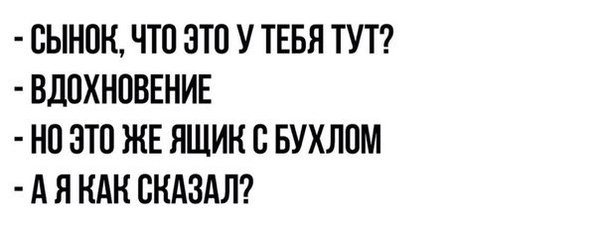 - СЫНОК, ЧТО ЭТО У ТЕБЯ ТУТ?
- ВДОХНОВЕНИЕ
- НО ЭТО ЖЕ ЯЩИК С БУХЛОМ
- А Я КАК СКАЗАЛ?